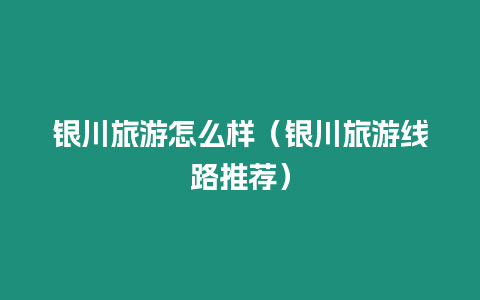 银川旅游怎么样（银川旅游线路推荐）